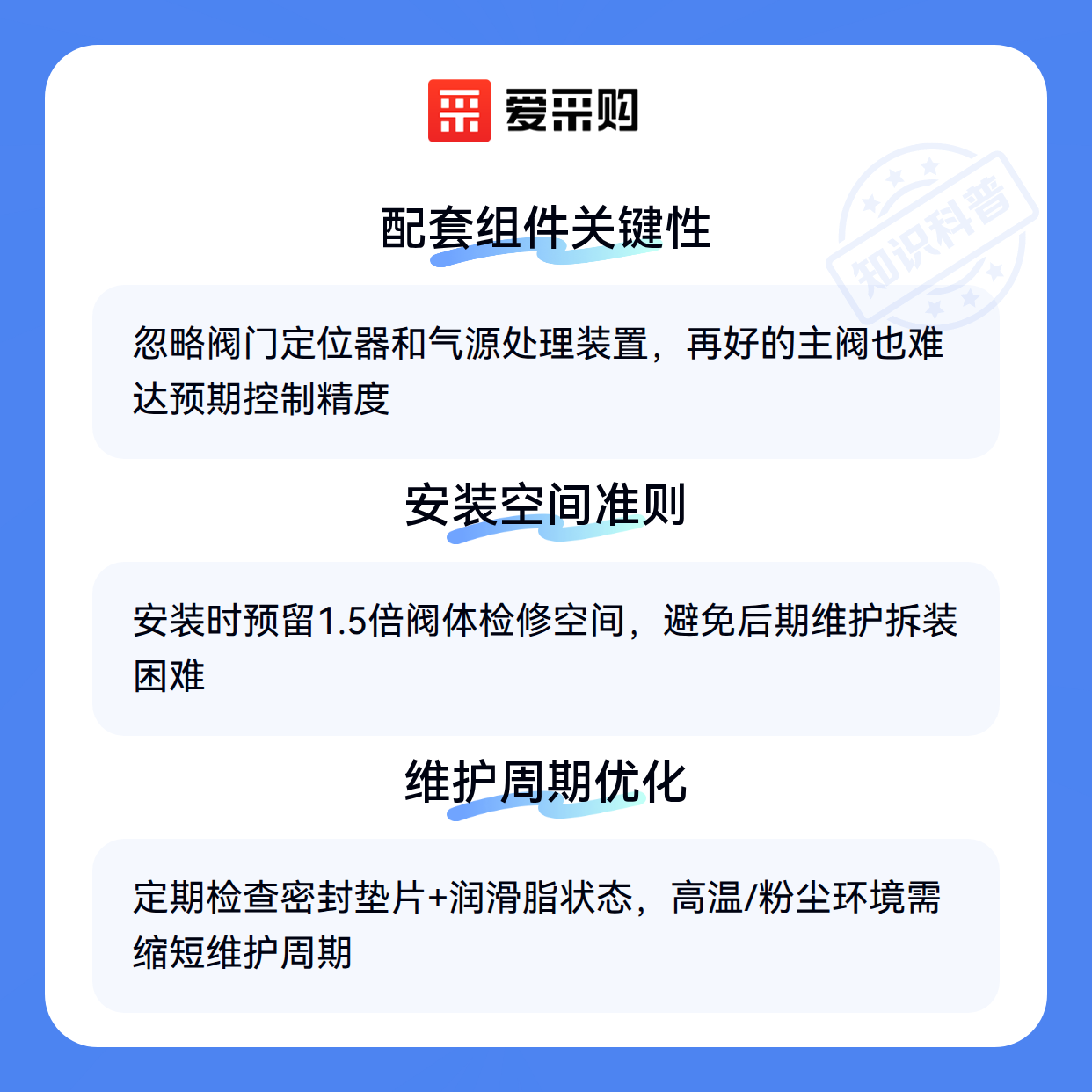 爱采购

配套组件关键性

忽略阀门定位器和气源处理装置，再好的主阀也难达预期控制精度

安装空间准则

安装时预留1.5倍阀体检修空间，避免后期维护拆装困难

维护周期优化

定期检查密封垫片+润滑脂状态，高温/粉尘环境需缩短维护周期

知识科普